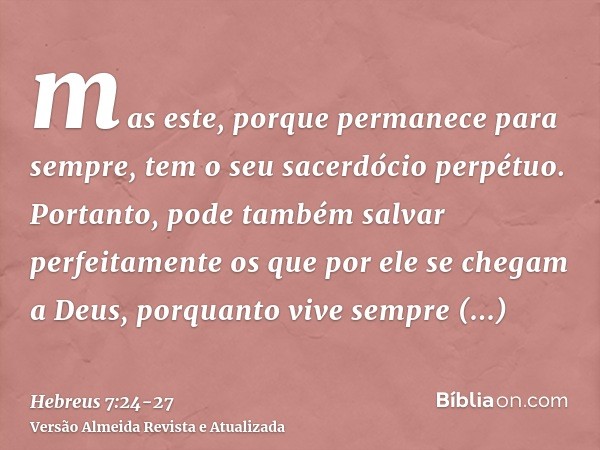 mas este, porque permanece para sempre, tem o seu sacerdócio perpétuo. Portanto, pode também salvar perfeitamente os que por ele se chegam a Deus, porquanto vive sempre (...)

Hebreus 7:24-27
Versão Almeida Revista e Atualizada

Bíbliaon.com